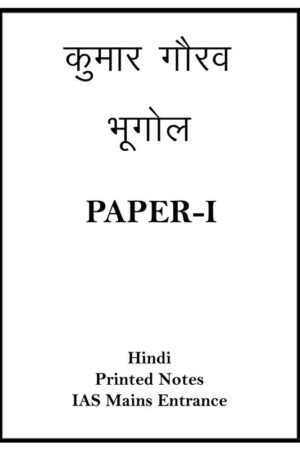 कुमार गौरव

भूगोल

PAPER-I

Hindi
Printed Notes
IAS Mains Entrance